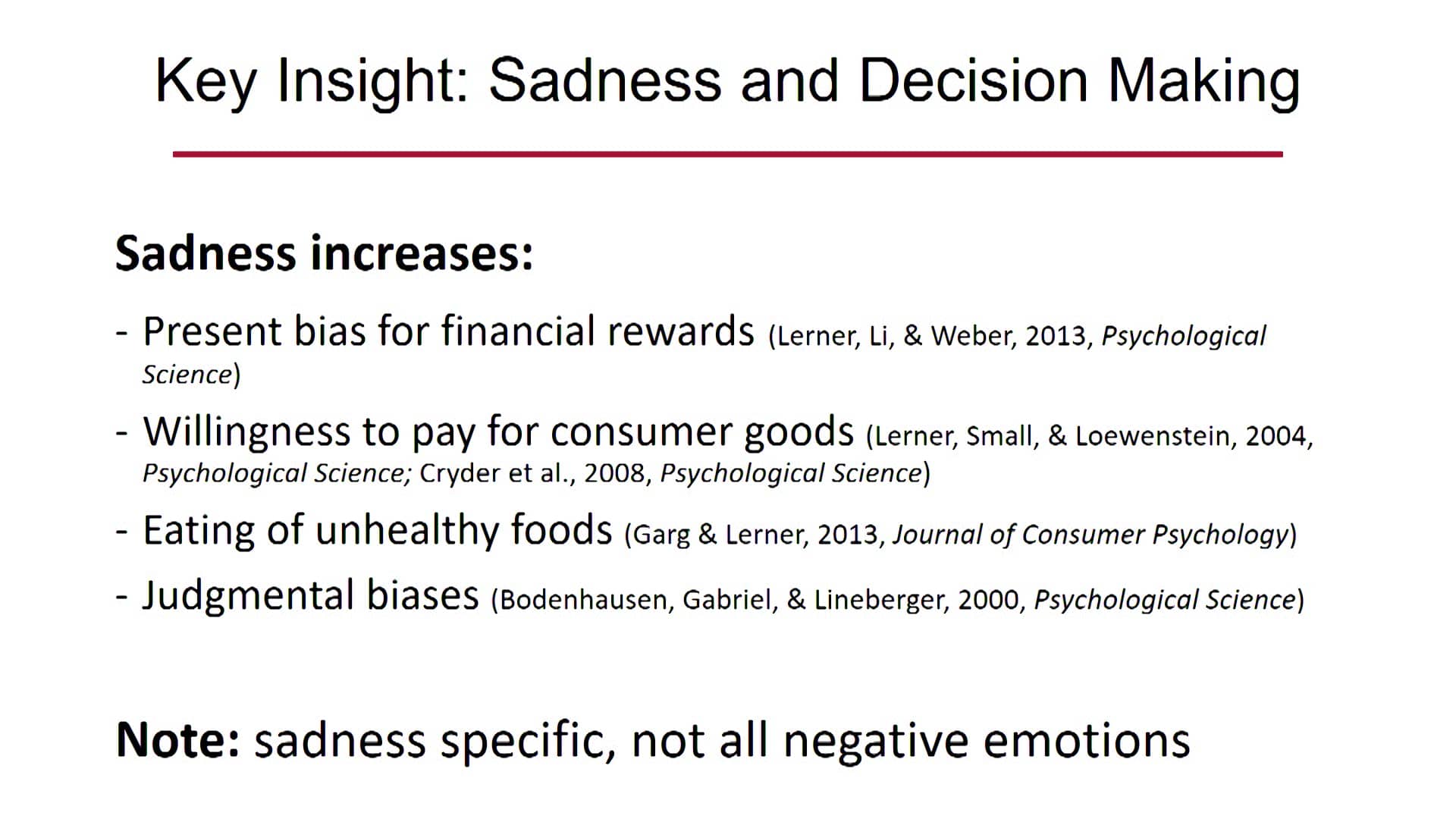 Key Insight: Sadness and Decision Making

Sadness increases:

- Present bias for financial rewards (Lerner, Li, & Weber, 2013, Psychological Science)

- Willingness to pay for consumer goods (Lerner, Small, & Loewenstein, 2004, Psychological Science; Cryder et al., 2008, Psychological Science)

- Eating of unhealthy foods (Garg & Lerner, 2013, Journal of Consumer Psychology)

- Judgmental biases (Bodenhausen, Gabriel, & Lineberger, 2000, Psychological Science)

Note: sadness specific, not all negative emotions